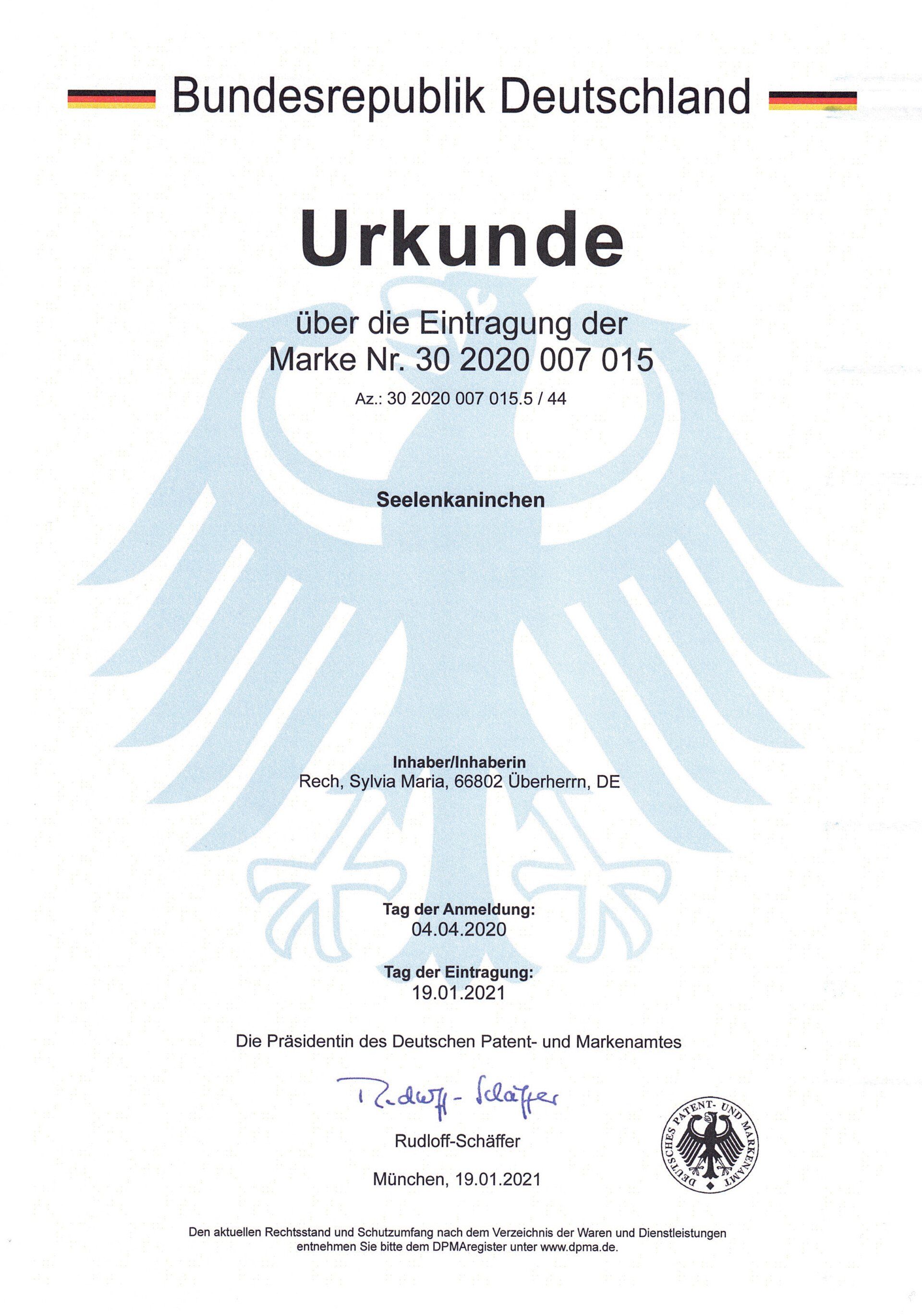 Bundesrepublik Deutschland

Urkunde

über die Eintragung der
Marke Nr. 30 2020 007 015

Az.: 30 2020 007 015.5 / 44

Seelenkaninchen

Inhaber/Inhaberin
Rech, Sylvia Maria, 66802 Überherrn, DE

Tag der Anmeldung:
04.04.2020

Tag der Eintragung:
19.01.2021

Die Präsidentin des Deutschen Patent- und Markenamtes

Rudloff-Schäffer

Rudloff-Schäffer

München, 19.01.2021

DEUTSCHES PATENT- UND MARKENAMT

Den aktuellen Rechtsstand und Schutzumfang nach dem Verzeichnis der Waren und Dienstleistungen entnehmen Sie bitte dem DPMAregister unter www.dpma.de.